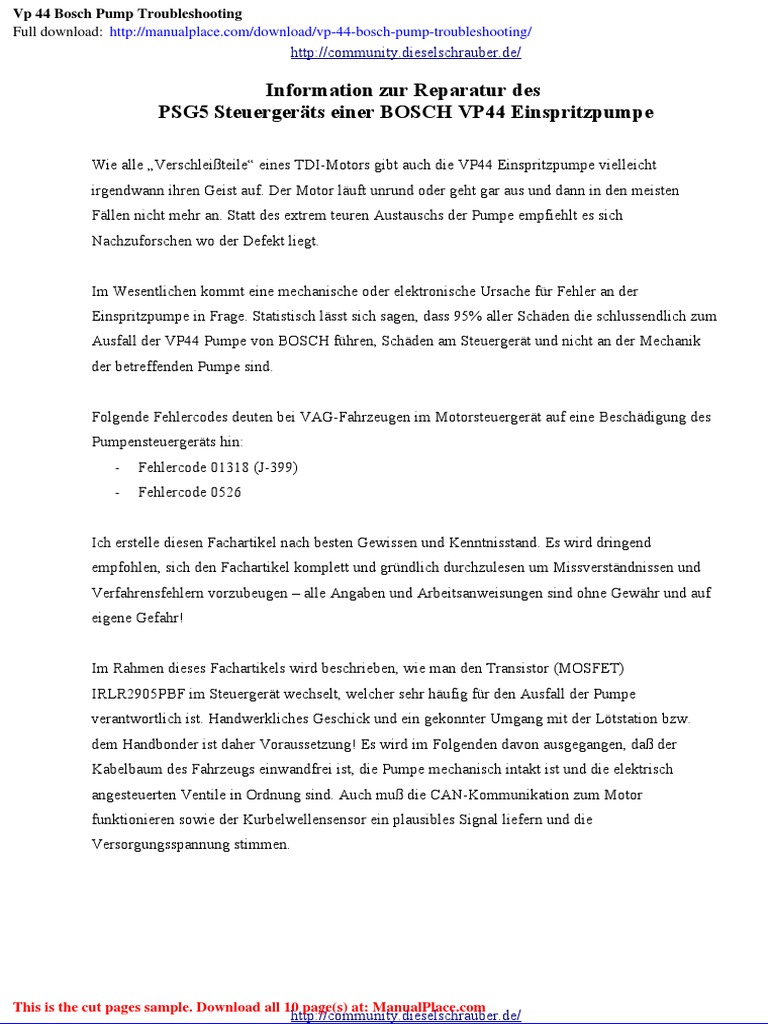 Vp 44 Bosch Pump Troubleshooting
Full download: http://manualplace.com/download/vp-44-bosch-pump-troubleshooting/

http://community.dieselschrauber.de/

Information zur Reparatur des
PSG5 Steuergeräts einer BOSCH VP44 Einspritzpumpe

Wie alle „Verschleißteile“ eines TDI-Motors gibt auch die VP44 Einspritzpumpe vielleicht irgendwann ihren Geist auf. Der Motor läuft unrund oder geht gar aus und dann in den meisten Fällen nicht mehr an. Statt des extrem teuren Austauschs der Pumpe empfiehlt es sich Nachzuforschen wo der Defekt liegt.

Im Wesentlichen kommt eine mechanische oder elektronische Ursache für Fehler an der Einspritzpumpe in Frage. Statistisch lässt sich sagen, dass 95% aller Schäden die schlussendlich zum Ausfall der VP44 Pumpe von BOSCH führen, Schäden am Steuergerät und nicht an der Mechanik der betreffenden Pumpe sind.

Folgende Fehlercodes deuten bei VAG-Fahrzeugen im Motorsteuergerät auf eine Beschädigung des Pumpensteuergeräts hin:
- Fehlercode 01318 (J-399)
- Fehlercode 0526

Ich erstelle diesen Fachartikel nach besten Gewissen und Kenntnisstand. Es wird dringend empfohlen, sich den Fachartikel komplett und gründlich durchzulesen um Missverständnissen und Verfahrensfehlern vorzubeugen – alle Angaben und Arbeitsanweisungen sind ohne Gewähr und auf eigene Gefahr!

Im Rahmen dieses Fachartikels wird beschrieben, wie man den Transistor (MOSFET) IRLR2905PBF im Steuergerät wechselt, welcher sehr häufig für den Ausfall der Pumpe verantwortlich ist. Handwerkliches Geschick und ein gekonnter Umgang mit der Lötstation bzw. dem Handbonder ist daher Voraussetzung! Es wird im Folgenden davon ausgegangen, daß der Kabelbaum des Fahrzeugs einwandfrei ist, die Pumpe mechanisch intakt ist und die elektrisch angesteuerten Ventile in Ordnung sind. Auch muß die CAN-Kommunikation zum Motor funktionieren sowie der Kurbelwellensensor ein plausibles Signal liefern und die Versorgungsspannung stimmen.

This is the cut pages sample. Download all 10 page(s) at: ManualPlace.com
http://community.dieselschrauber.de/